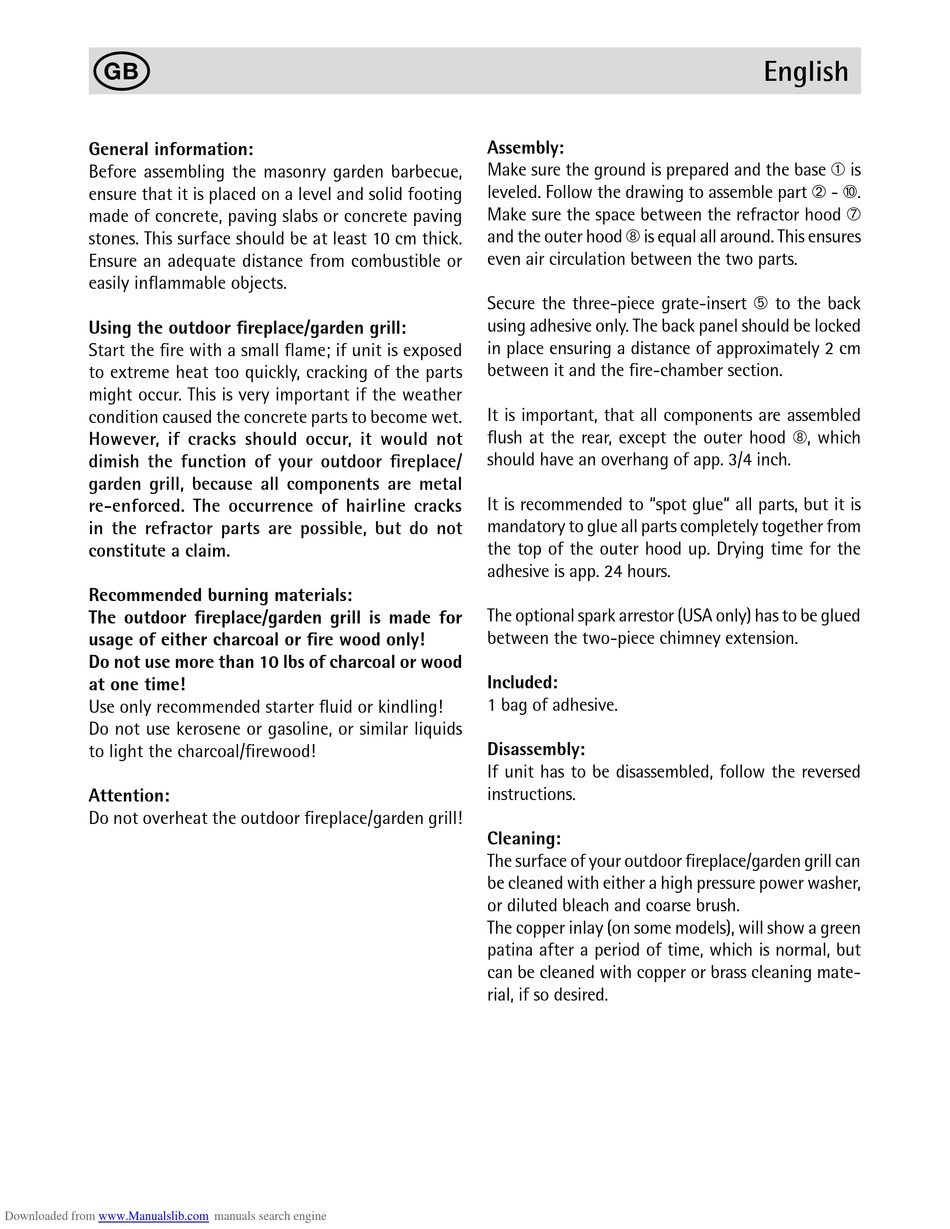 GB English

General information:
Before assembling the masonry garden barbecue, ensure that it is placed on a level and solid footing made of concrete, paving slabs or concrete paving stones. This surface should be at least 10 cm thick. Ensure an adequate distance from combustible or easily inflammable objects.

Using the outdoor fireplace/garden grill:
Start the fire with a small flame; if unit is exposed to extreme heat too quickly, cracking of the parts might occur. This is very important if the weather condition caused the concrete parts to become wet. However, if cracks should occur, it would not dimish the function of your outdoor fireplace/garden grill, because all components are metal re-enforced. The occurrence of hairline cracks in the refractor parts are possible, but do not constitute a claim.

Recommended burning materials:
The outdoor fireplace/garden grill is made for usage of either charcoal or fire wood only!
Do not use more than 10 lbs of charcoal or wood at one time!
Use only recommended starter fluid or kindling!
Do not use kerosene or gasoline, or similar liquids to light the charcoal/firewood!

Attention:
Do not overheat the outdoor fireplace/garden grill!

Assembly:
Make sure the ground is prepared and the base ① is leveled. Follow the drawing to assemble part ② - ⑩. Make sure the space between the refractor hood ⑦ and the outer hood ⑧ is equal all around. This ensures even air circulation between the two parts.

Secure the three-piece grate-insert ⑤ to the back using adhesive only. The back panel should be locked in place ensuring a distance of approximately 2 cm between it and the fire-chamber section.

It is important, that all components are assembled flush at the rear, except the outer hood ⑧, which should have an overhang of app. 3/4 inch.

It is recommended to "spot glue" all parts, but it is mandatory to glue all parts completely together from the top of the outer hood up. Drying time for the adhesive is app. 24 hours.

The optional spark arrestor (USA only) has to be glued between the two-piece chimney extension.

Included:
1 bag of adhesive.

Disassembly:
If unit has to be disassembled, follow the reversed instructions.

Cleaning:
The surface of your outdoor fireplace/garden grill can be cleaned with either a high pressure power washer, or diluted bleach and coarse brush.
The copper inlay (on some models), will show a green patina after a period of time, which is normal, but can be cleaned with copper or brass cleaning material, if so desired.

Downloaded from www.Manualslib.com manuals search engine